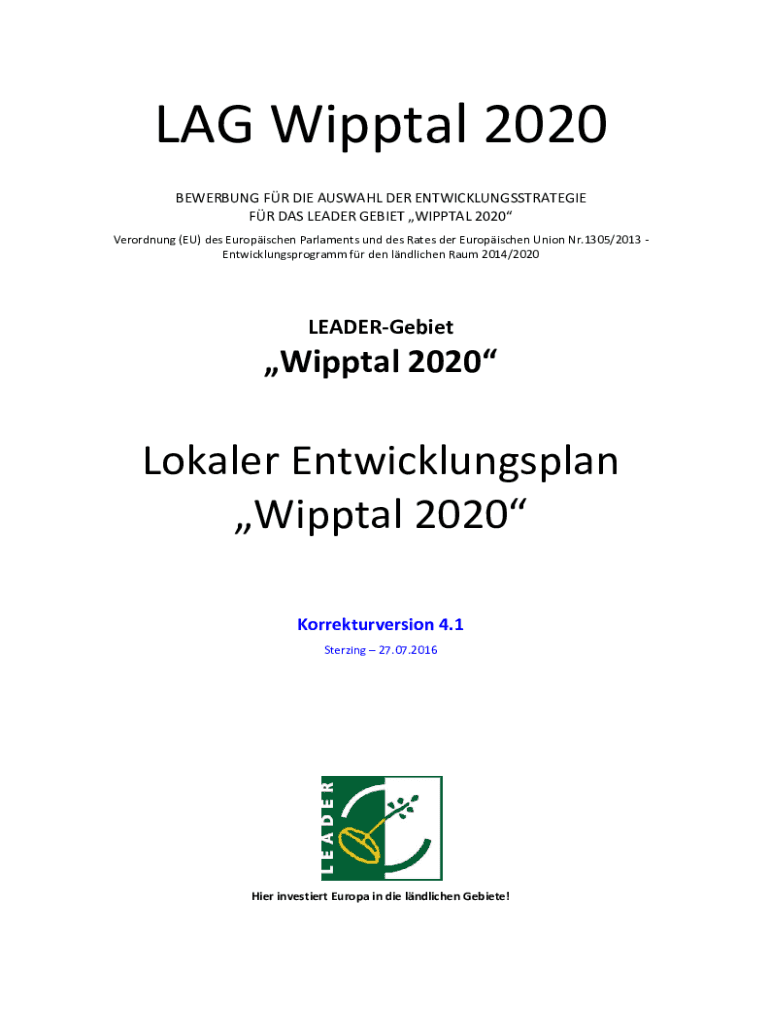 LAG Wipptal 2020

BEWERBUNG FÜR DIE AUSWAHL DER ENTWICKLUNGSSTRATEGIE FÜR DAS LEADER GEBIET „WIPPTAL 2020“

Verordnung (EU) des Europäischen Parlaments und des Rates der Europäischen Union Nr.1305/2013 - Entwicklungsprogramm für den ländlichen Raum 2014/2020

LEADER-Gebiet

„Wipptal 2020“

Lokaler Entwicklungsplan „Wipptal 2020“

Korrekturversion 4.1

Sterzing – 27.07.2016

LEADER

Hier investiert Europa in die ländlichen Gebiete!